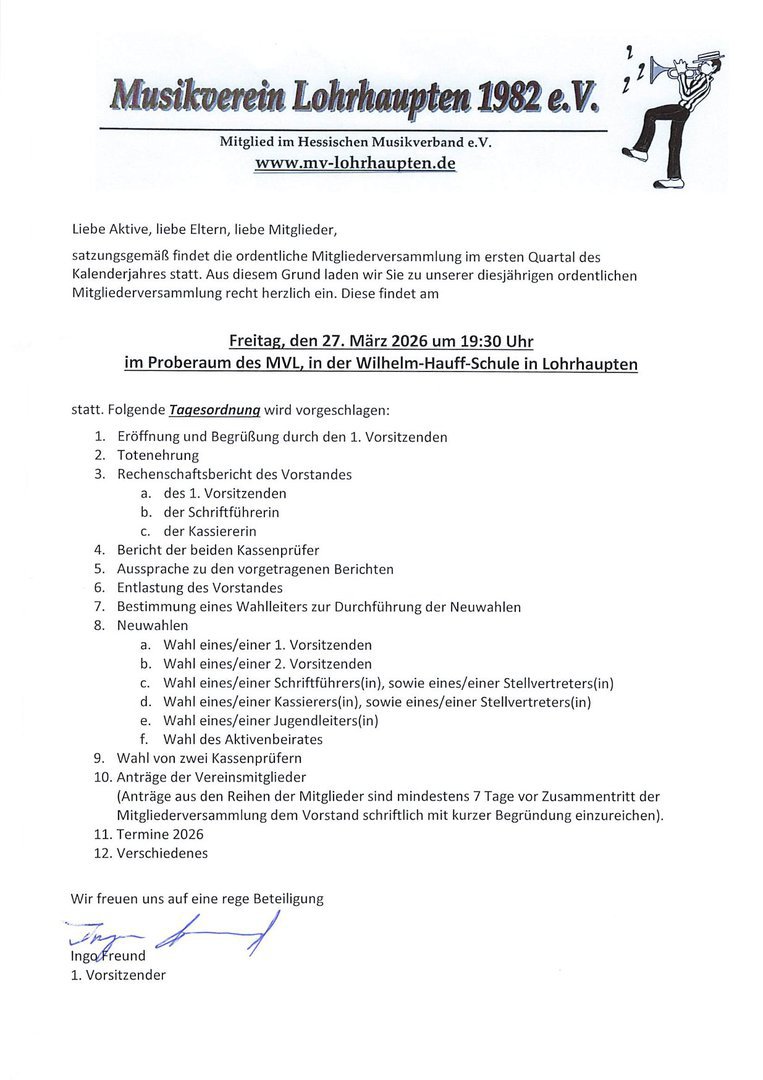 Musikverein Lohrhaupten 1982 e.V.

Mitglied im Hessischen Musikverband e.V.
www.mv-lohrhaupten.de

Liebe Aktive, liebe Eltern, liebe Mitglieder,

satzungsgemäß findet die ordentliche Mitgliederversammlung im ersten Quartal des Kalenderjahres statt. Aus diesem Grund laden wir Sie zu unserer diesjährigen ordentlichen Mitgliederversammlung recht herzlich ein. Diese findet am

Freitag, den 27. März 2026 um 19:30 Uhr
im Proberaum des MVL, in der Wilhelm-Hauff-Schule in Lohrhaupten

statt. Folgende Tagesordnung wird vorgeschlagen:

1. Eröffnung und Begrüßung durch den 1. Vorsitzenden
2. Totenehrung
3. Rechenschaftsbericht des Vorstandes
a. des 1. Vorsitzenden
b. der Schriftführerin
c. der Kassiererin
4. Bericht der beiden Kassenprüfer
5. Aussprache zu den vorgetragenen Berichten
6. Entlastung des Vorstandes
7. Bestimmung eines Wahlleiters zur Durchführung der Neuwahlen
8. Neuwahlen
a. Wahl eines/einer 1. Vorsitzenden
b. Wahl eines/einer 2. Vorsitzenden
c. Wahl eines/einer Schriftführers(in), sowie eines/einer Stellvertreters(in)
d. Wahl eines/einer Kassierers(in), sowie eines/einer Stellvertreters(in)
e. Wahl eines/einer Jugendleiters(in)
f. Wahl des Aktivenbeirates
9. Wahl von zwei Kassenprüfern
10. Anträge der Vereinsmitglieder
(Anträge aus den Reihen der Mitglieder sind mindestens 7 Tage vor Zusammentritt der Mitgliederversammlung dem Vorstand schriftlich mit kurzer Begründung einzureichen).
11. Termine 2026
12. Verschiedenes

Wir freuen uns auf eine rege Beteiligung

Ingo Freund
Ingo Freund
1. Vorsitzender